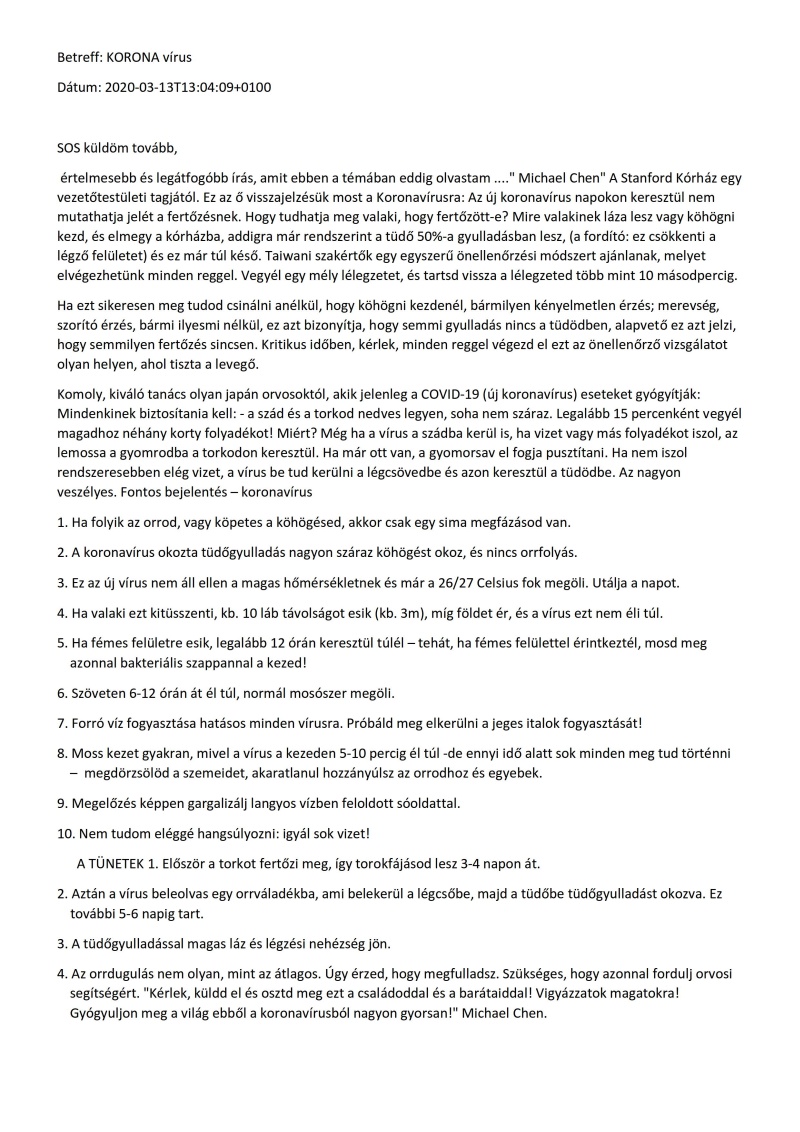 Betreff: KORONA vírus

Dátum: 2020-03-13T13:04:09+0100

SOS küldöm tovább,

értelmesebb és legátfogóbb írás, amit ebben a témában eddig olvastam ...." Michael Chen" A Stanford Kórház egy vezetőtestületi tagjától. Ez az ő visszajelzésük most a Koronavírusra: Az új koronavírus napokon keresztül nem mutathatja jelét a fertőzésnek. Hogy tudhatja meg valaki, hogy fertőzött-e? Mire valakinek láza lesz vagy köhögni kezd, és elmegy a kórházba, addigra már rendszerint a tüdő 50%-a gyulladásban lesz, (a fordító: ez csökkenti a légző felületet) és ez már túl késő. Taiwani szakértők egy egyszerű önellenőrzési módszert ajánlanak, melyet elvégezhetünk minden reggel. Vegyél egy mély lélegzetet, és tartsd vissza a lélegzeted több mint 10 másodpercig.

Ha ezt sikeresen meg tudod csinálni anélkül, hogy köhögni kezdenél, bármilyen kényelmetlen érzés; merevség, szorító érzés, bármi ilyesmi nélkül, ez azt bizonyítja, hogy semmi gyulladás nincs a tüdődben, alapvető ez azt jelzi, hogy semmilyen fertőzés sincsen. Kritikus időben, kérlek, minden reggel végezd el ezt az önellenőrző vizsgálatot olyan helyen, ahol tiszta a levegő.

Komoly, kiváló tanács olyan japán orvosoktól, akik jelenleg a COVID-19 (új koronavírus) eseteket gyógyítják: Mindenkinek biztosítania kell: - a szád és a torkod nedves legyen, soha nem száraz. Legalább 15 percenként vegyél magadhoz néhány korty folyadékot! Miért? Még ha a vírus a szádba kerül is, ha vizet vagy más folyadékot iszol, az lemossa a gyomrodba a torkodon keresztül. Ha már ott van, a gyomorsav el fogja pusztítani. Ha nem iszol rendszeresebben elég vizet, a vírus be tud kerülni a légcsövedbe és azon keresztül a tüdődbe. Az nagyon veszélyes. Fontos bejelentés – koronavírus

1. Ha folyik az orrod, vagy köpetes a köhögésed, akkor csak egy sima megfázásod van.

2. A koronavírus okozta tüdőgyulladás nagyon száraz köhögést okoz, és nincs orrfolyás.

3. Ez az új vírus nem áll ellen a magas hőmérsékletnek és már a 26/27 Celsius fok megöli. Utálja a napot.

4. Ha valaki ezt kitüsszenti, kb. 10 láb távolságot esik (kb. 3m), míg földet ér, és a vírus ezt nem éli túl.

5. Ha fémes felületre esik, legalább 12 órán keresztül túlél – tehát, ha fémes felülettel érintkeztél, mosd meg azonnal bakteriális szappannal a kezed!

6. Szöveten 6-12 órán át él túl, normál mosószer megöli.

7. Forró víz fogyasztása hatásos minden vírusra. Próbáld meg elkerülni a jeges italok fogyasztását!

8. Moss kezet gyakran, mivel a vírus a kezeden 5-10 percig él túl -de ennyi idő alatt sok minden meg tud történni – megdörzsölöd a szemeidet, akaratlanul hozzányúlsz az orrodhoz és egyebek.

9. Megelőzés képpen gargalizálj langyos vízben feloldott sóoldattal.

10. Nem tudom eléggé hangsúlyozni: igyál sok vizet!

A TÜNETEK 1. Először a torkot fertőzi meg, így torokfájásod lesz 3-4 napon át.

2. Aztán a vírus beleolvas egy orrváladékba, ami belekerül a légcsőbe, majd a tüdőbe tüdőgyulladást okozva. Ez további 5-6 napig tart.

3. A tüdőgyulladással magas láz és légzési nehézség jön.

4. Az orrdugulás nem olyan, mint az átlagos. Úgy érzed, hogy megfulladsz. Szükséges, hogy azonnal fordulj orvosi segítségért. "Kérlek, küldd el és osztd meg ezt a családoddal és a barátaiddal! Vigyázzatok magatokra! Gyógyuljon meg a világ ebből a koronavírusból nagyon gyorsan!" Michael Chen.